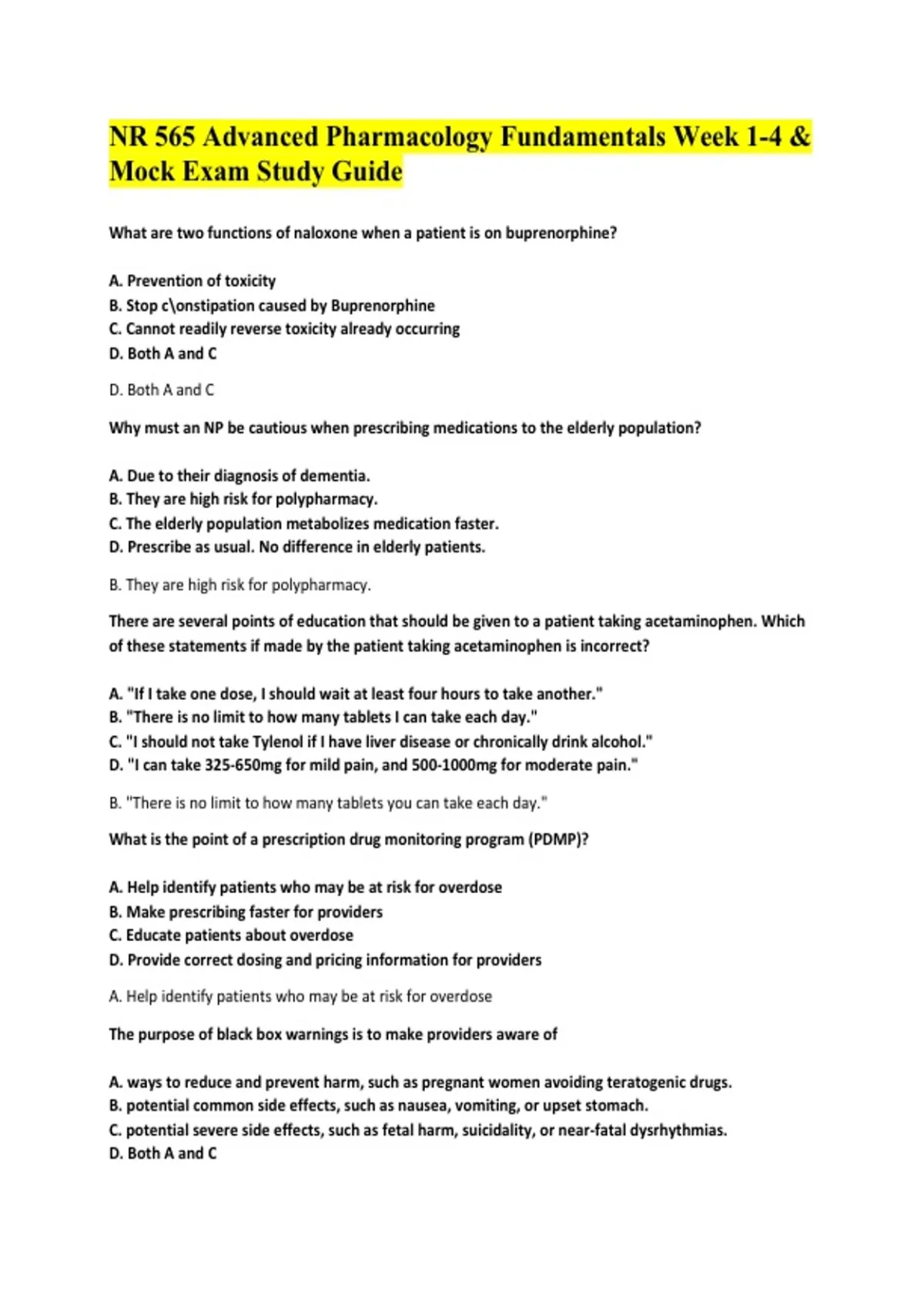 NR 565 Advanced Pharmacology Fundamentals Week 1-4 & Mock Exam Study Guide

What are two functions of naloxone when a patient is on buprenorphine?

A. Prevention of toxicity
B. Stop c\onstipation caused by Buprenorphine
C. Cannot readily reverse toxicity already occurring
D. Both A and C

D. Both A and C

Why must an NP be cautious when prescribing medications to the elderly population?

A. Due to their diagnosis of dementia.
B. They are high risk for polypharmacy.
C. The elderly population metabolizes medication faster.
D. Prescribe as usual. No difference in elderly patients.

B. They are high risk for polypharmacy.

There are several points of education that should be given to a patient taking acetaminophen. Which of these statements if made by the patient taking acetaminophen is incorrect?

A. "If I take one dose, I should wait at least four hours to take another."
B. "There is no limit to how many tablets I can take each day."
C. "I should not take Tylenol if I have liver disease or chronically drink alcohol."
D. "I can take 325-650mg for mild pain, and 500-1000mg for moderate pain."

B. "There is no limit to how many tablets you can take each day."

What is the point of a prescription drug monitoring program (PDMP)?

A. Help identify patients who may be at risk for overdose
B. Make prescribing faster for providers
C. Educate patients about overdose
D. Provide correct dosing and pricing information for providers

A. Help identify patients who may be at risk for overdose

The purpose of black box warnings is to make providers aware of

A. ways to reduce and prevent harm, such as pregnant women avoiding teratogenic drugs.
B. potential common side effects, such as nausea, vomiting, or upset stomach.
C. potential severe side effects, such as fetal harm, suicidality, or near-fatal dysrhythmias.
D. Both A and C